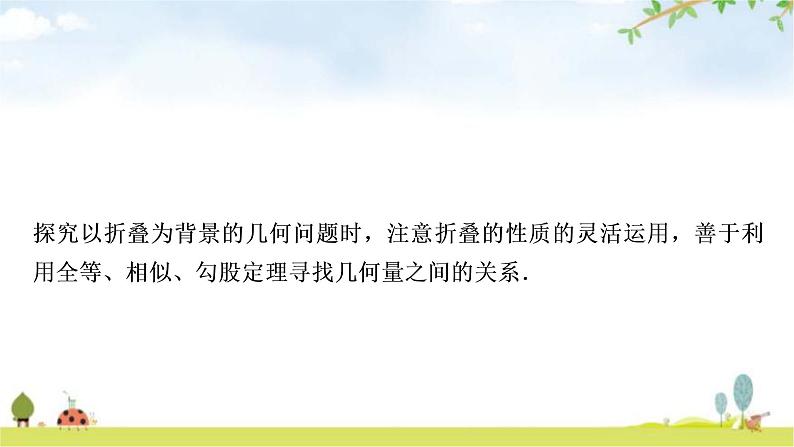 探究以折叠为背景的几何问题时，注意折叠的性质的灵活运用，善于利用全等、相似、勾股定理寻找几何量之间的关系.